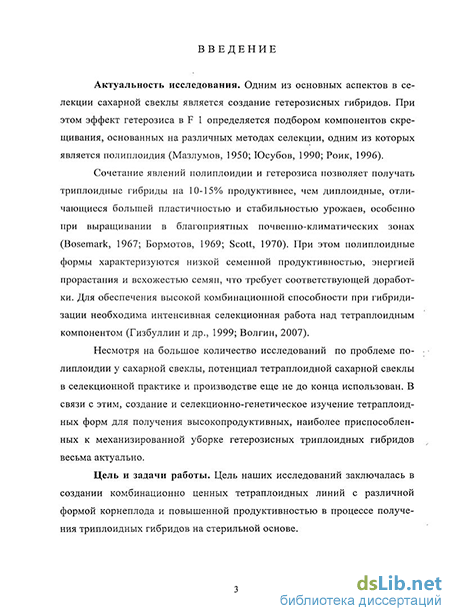 ВВЕДЕНИЕ

Актуальность исследования. Одним из основных аспектов в селекции сахарной свеклы является создание гетерозисных гибридов. При этом эффект гетерозиса в F 1 определяется подбором компонентов скрещивания, основанных на различных методах селекции, одним из которых является полиплоидия (Мазлумов, 1950; Юсубов, 1990; Роик, 1996).

Сочетание явлений полиплоидии и гетерозиса позволяет получать триплоидные гибриды на 10-15% продуктивнее, чем диплоидные, отличающиеся большей пластичностью и стабильностью урожаев, особенно при выращивании в благоприятных почвенно-климатических зонах (Bosemark, 1967; Бормотов, 1969; Scott, 1970). При этом полиплоидные формы характеризуются низкой семенной продуктивностью, энергией прорастания и всхожестью семян, что требует соответствующей доработки. Для обеспечения высокой комбинационной способности при гибридизации необходима интенсивная селекционная работа над тетраплоидным компонентом (Гизбуллин и др., 1999; Волгин, 2007).

Несмотря на большое количество исследований по проблеме полиплоидии у сахарной свеклы, потенциал тетраплоидной сахарной свеклы в селекционной практике и производстве еще не до конца использован. В связи с этим, создание и селекционно-генетическое изучение тетраплоидных форм для получения высокопродуктивных, наиболее приспособленных к механизированной уборке гетерозисных триплоидных гибридов весьма актуально.

Цель и задачи работы. Цель наших исследований заключалась в создании комбинационно ценных тетраплоидных линий с различной формой корнеплода и повышенной продуктивностью в процессе получения триплоидных гибридов на стерильной основе.

3

dsLib.net
библиотека диссертаций